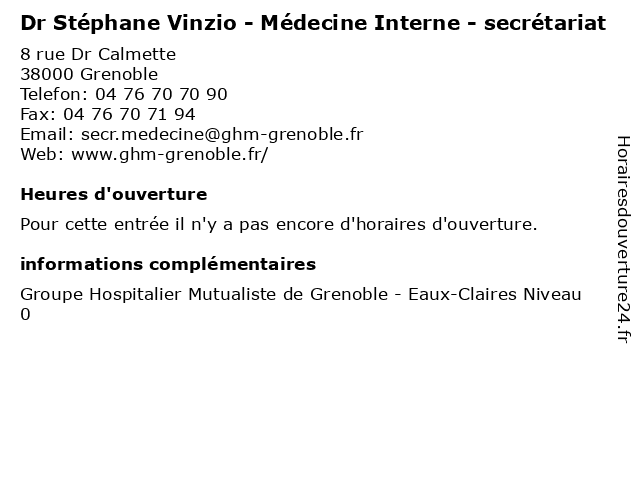 Dr Stéphane Vinzio - Médecine Interne - secrétariat

8 rue Dr Calmette
38000 Grenoble
Telefon: 04 76 70 70 90
Fax: 04 76 70 71 94
Email: secr.medecine@ghm-grenoble.fr
Web: www.ghm-grenoble.fr/

Heures d'ouverture

Pour cette entrée il n'y a pas encore d'horaires d'ouverture.

informations complémentaires

Groupe Hospitalier Mutualiste de Grenoble - Eaux-Claires Niveau 0

Horairesdouverture24.fr